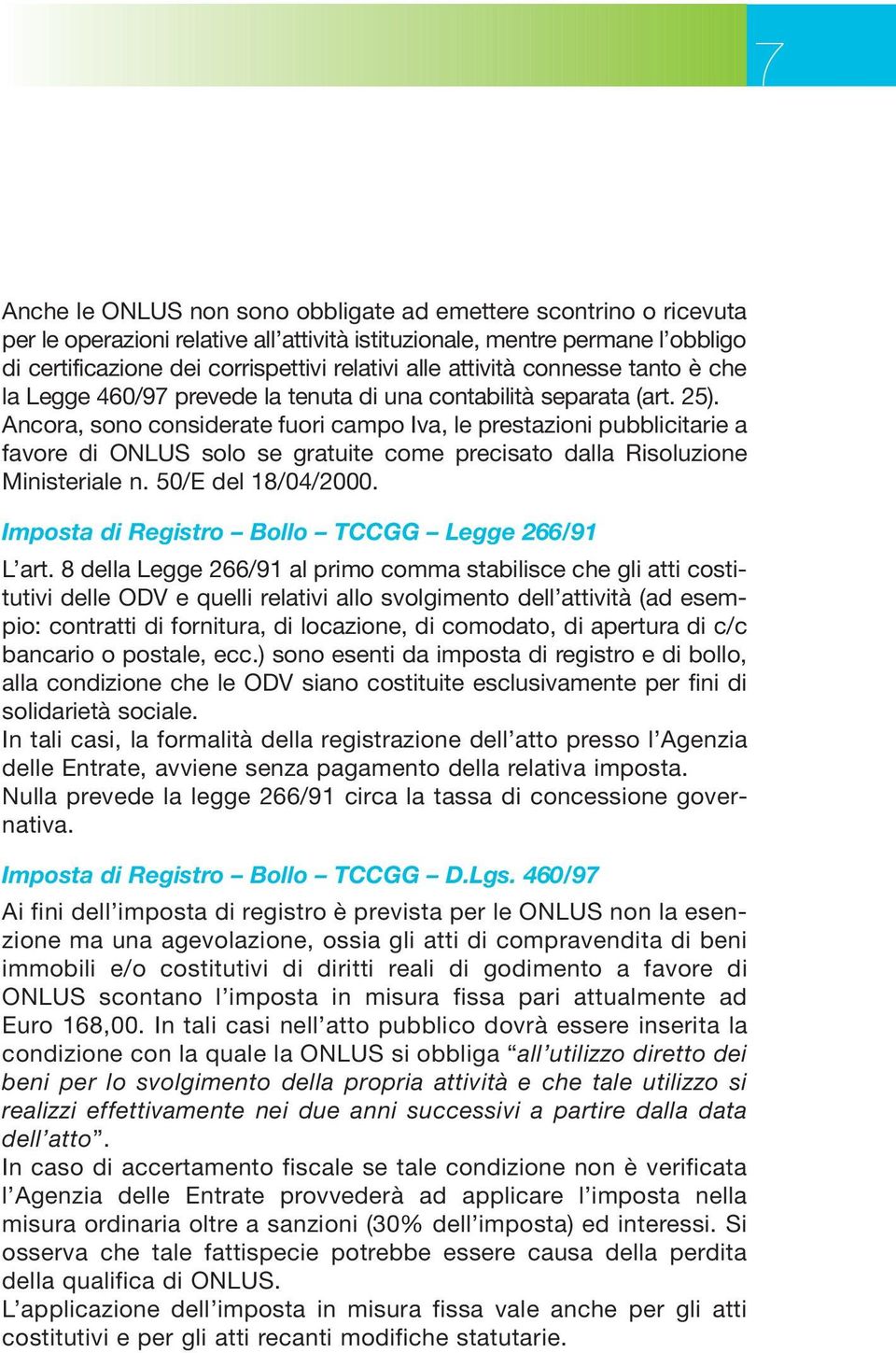 7

Anche le ONLUS non sono obbligate ad emettere scontrino o ricevuta per le operazioni relative all'attività istituzionale, mentre permane l'obbligo di certificazione dei corrispettivi relativi alle attività connesse tanto è che la Legge 460/97 prevede la tenuta di una contabilità separata (art. 25). Ancora, sono considerate fuori campo Iva, le prestazioni pubblicitarie a favore di ONLUS solo se gratuite come precisato dalla Risoluzione Ministeriale n. 50/E del 18/04/2000.

Imposta di Registro – Bollo – TCCGG – Legge 266/91

L'art. 8 della Legge 266/91 al primo comma stabilisce che gli atti costitutivi delle ODV e quelli relativi allo svolgimento dell'attività (ad esempio: contratti di fornitura, di locazione, di comodato, di apertura di c/c bancario o postale, ecc.) sono esenti da imposta di registro e di bollo, alla condizione che le ODV siano costituite esclusivamente per fini di solidarietà sociale.
In tali casi, la formalità della registrazione dell'atto presso l'Agenzia delle Entrate, avviene senza pagamento della relativa imposta.
Nulla prevede la legge 266/91 circa la tassa di concessione governativa.

Imposta di Registro – Bollo – TCCGG – D.Lgs. 460/97

Ai fini dell'imposta di registro è prevista per le ONLUS non la esenzione ma una agevolazione, ossia gli atti di compravendita di beni immobili e/o costitutivi di diritti reali di godimento a favore di ONLUS scontano l'imposta in misura fissa pari attualmente ad Euro 168,00. In tali casi nell'atto pubblico dovrà essere inserita la condizione con la quale la ONLUS si obbliga "all'utilizzo diretto dei beni per lo svolgimento della propria attività e che tale utilizzo si realizzi effettivamente nei due anni successivi a partire dalla data dell'atto".
In caso di accertamento fiscale se tale condizione non è verificata l'Agenzia delle Entrate provvederà ad applicare l'imposta nella misura ordinaria oltre a sanzioni (30% dell'imposta) ed interessi. Si osserva che tale fattispecie potrebbe essere causa della perdita della qualifica di ONLUS.
L'applicazione dell'imposta in misura fissa vale anche per gli atti costitutivi e per gli atti recanti modifiche statutarie.